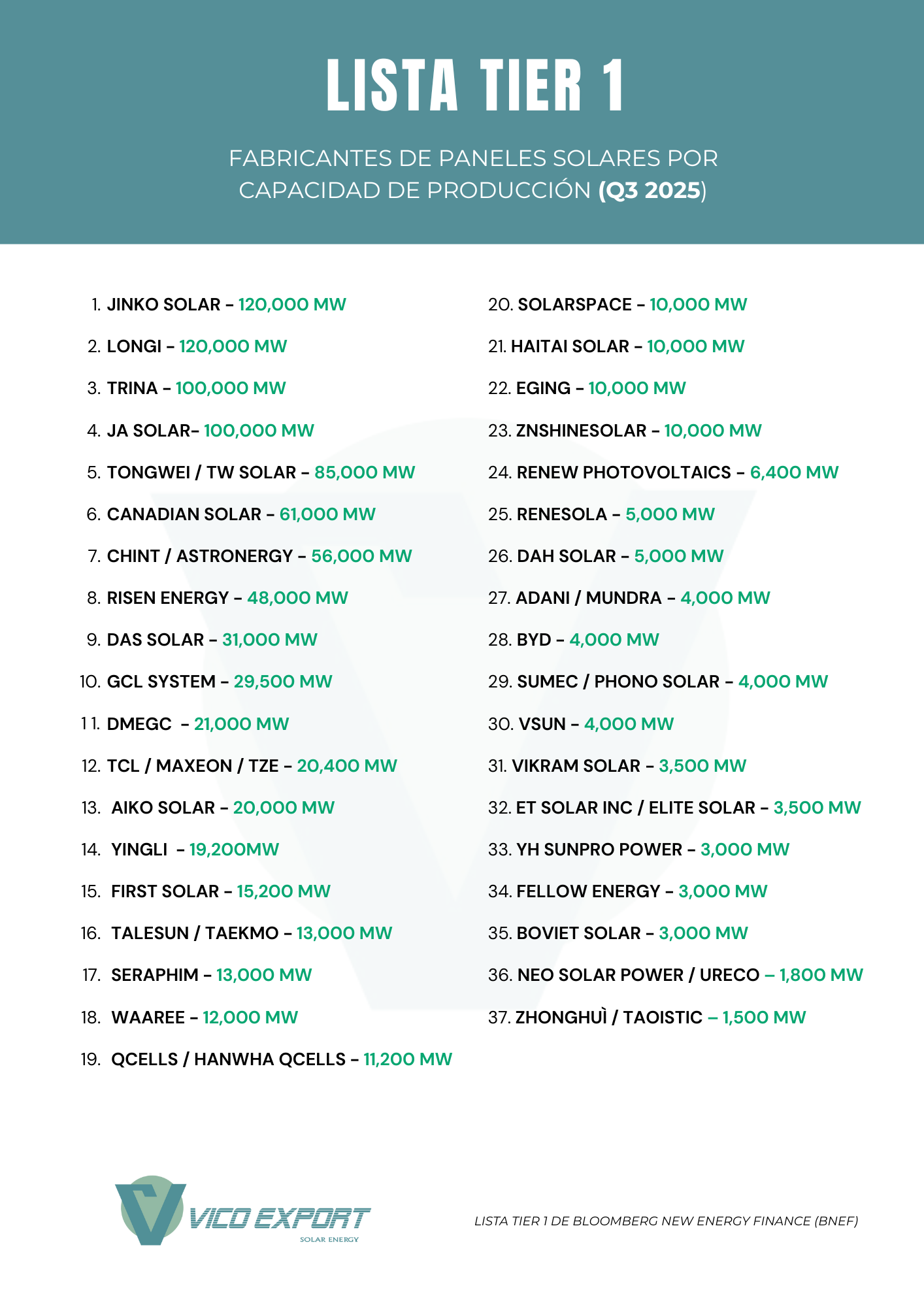 LISTA TIER 1

FABRICANTES DE PANELES SOLARES POR CAPACIDAD DE PRODUCCIÓN (Q3 2025)

1. JINKO SOLAR – 120,000 MW
2. LONGI – 120,000 MW
3. TRINA – 100,000 MW
4. JA SOLAR– 100,000 MW
5. TONGWEI / TW SOLAR – 85,000 MW
6. CANADIAN SOLAR – 61,000 MW
7. CHINT / ASTRONERGY – 56,000 MW
8. RISEN ENERGY – 48,000 MW
9. DAS SOLAR – 31,000 MW
10. GCL SYSTEM – 29,500 MW
11. DMEGC – 21,000 MW
12. TCL / MAXEON / TZE – 20,400 MW
13. AIKO SOLAR – 20,000 MW
14. YINGLI – 19,200MW
15. FIRST SOLAR – 15,200 MW
16. TALESUN / TAEKMO – 13,000 MW
17. SERAPHIM – 13,000 MW
18. WAAREE – 12,000 MW
19. QCELLS / HANWHA QCELLS – 11,200 MW

20. SOLARSPACE – 10,000 MW
21. HAITAI SOLAR – 10,000 MW
22. EGING – 10,000 MW
23. ZNSHINESOLAR – 10,000 MW
24. RENEW PHOTOVOLTAICS – 6,400 MW
25. RENESOLA – 5,000 MW
26. DAH SOLAR – 5,000 MW
27. ADANI / MUNDRA – 4,000 MW
28. BYD – 4,000 MW
29. SUMEC / PHONO SOLAR – 4,000 MW
30. VSUN – 4,000 MW
31. VIKRAM SOLAR – 3,500 MW
32. ET SOLAR INC / ELITE SOLAR – 3,500 MW
33. YH SUNPRO POWER – 3,000 MW
34. FELLOW ENERGY – 3,000 MW
35. BOVIET SOLAR – 3,000 MW
36. NEO SOLAR POWER / URECO – 1,800 MW
37. ZHONGHUÌ / TAOISTIC – 1,500 MW

VICO EXPORT
SOLAR ENERGY

LISTA TIER 1 DE BLOOMBERG NEW ENERGY FINANCE (BNEF)